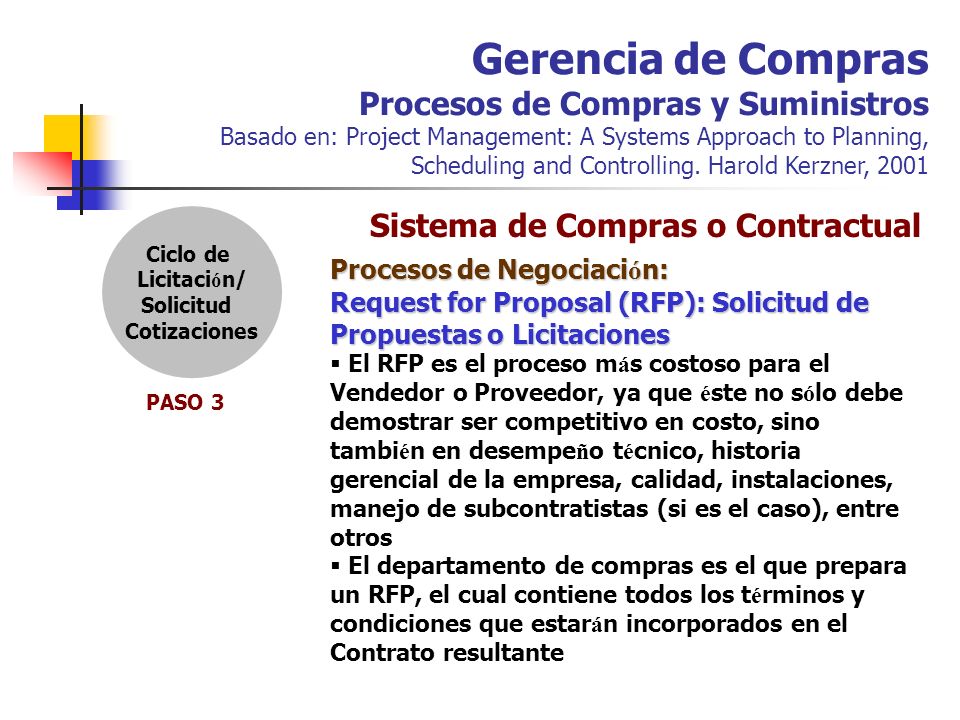 Gerencia de Compras
Procesos de Compras y Suministros
Basado en: Project Management: A Systems Approach to Planning, Scheduling and Controlling. Harold Kerzner, 2001

Sistema de Compras o Contractual

Ciclo de Licitación/ Solicitud Cotizaciones

PASO 3

Procesos de Negociación:
Request for Proposal (RFP): Solicitud de Propuestas o Licitaciones
▪ El RFP es el proceso más costoso para el Vendedor o Proveedor, ya que éste no sólo debe demostrar ser competitivo en costo, sino también en desempeño técnico, historia gerencial de la empresa, calidad, instalaciones, manejo de subcontratistas (si es el caso), entre otros
▪ El departamento de compras es el que prepara un RFP, el cual contiene todos los términos y condiciones que estarán incorporados en el Contrato resultante